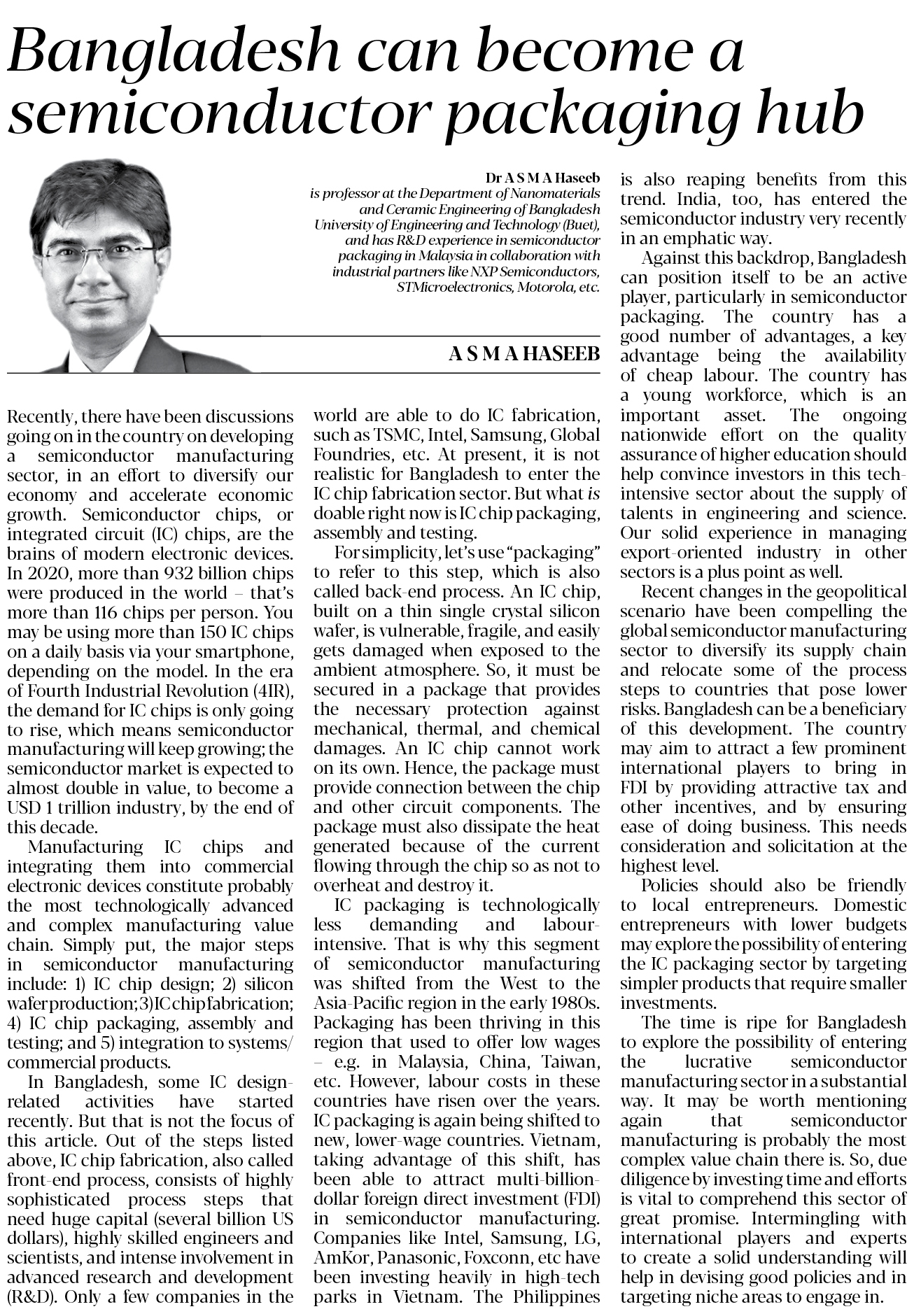 Bangladesh can become a semiconductor packaging hub

Dr A S M A Haseeb is professor at the Department of Nanomaterials and Ceramic Engineering of Bangladesh University of Engineering and Technology (Buet), and has R&D experience in semiconductor packaging in Malaysia in collaboration with industrial partners like NXP Semiconductors, STMicroelectronics, Motorola, etc.

A S M A HASEEB

Recently, there have been discussions going on in the country on developing a semiconductor manufacturing sector, in an effort to diversify our economy and accelerate economic growth. Semiconductor chips, or integrated circuit (IC) chips, are the brains of modern electronic devices. In 2020, more than 932 billion chips were produced in the world – that's more than 116 chips per person. You may be using more than 150 IC chips on a daily basis via your smartphone, depending on the model. In the era of Fourth Industrial Revolution (4IR), the demand for IC chips is only going to rise, which means semiconductor manufacturing will keep growing; the semiconductor market is expected to almost double in value, to become a USD 1 trillion industry, by the end of this decade.

Manufacturing IC chips and integrating them into commercial electronic devices constitute probably the most technologically advanced and complex manufacturing value chain. Simply put, the major steps in semiconductor manufacturing include: 1) IC chip design; 2) silicon wafer production; 3) IC chip fabrication; 4) IC chip packaging, assembly and testing; and 5) integration to systems/commercial products.

In Bangladesh, some IC design-related activities have started recently. But that is not the focus of this article. Out of the steps listed above, IC chip fabrication, also called front-end process, consists of highly sophisticated process steps that need huge capital (several billion US dollars), highly skilled engineers and scientists, and intense involvement in advanced research and development (R&D). Only a few companies in the world are able to do IC fabrication, such as TSMC, Intel, Samsung, Global Foundries, etc. At present, it is not realistic for Bangladesh to enter the IC chip fabrication sector. But what is doable right now is IC chip packaging, assembly and testing.

For simplicity, let's use "packaging" to refer to this step, which is also called back-end process. An IC chip, built on a thin single crystal silicon wafer, is vulnerable, fragile, and easily gets damaged when exposed to the ambient atmosphere. So, it must be secured in a package that provides the necessary protection against mechanical, thermal, and chemical damages. An IC chip cannot work on its own. Hence, the package must provide connection between the chip and other circuit components. The package must also dissipate the heat generated because of the current flowing through the chip so as not to overheat and destroy it.

IC packaging is technologically less demanding and labour-intensive. That is why this segment of semiconductor manufacturing was shifted from the West to the Asia-Pacific region in the early 1980s. Packaging has been thriving in this region that used to offer low wages – e.g. in Malaysia, China, Taiwan, etc. However, labour costs in these countries have risen over the years. IC packaging is again being shifted to new, lower-wage countries. Vietnam, taking advantage of this shift, has been able to attract multi-billion-dollar foreign direct investment (FDI) in semiconductor manufacturing. Companies like Intel, Samsung, LG, AmKor, Panasonic, Foxconn, etc have been investing heavily in high-tech parks in Vietnam. The Philippines is also reaping benefits from this trend. India, too, has entered the semiconductor industry very recently in an emphatic way.

Against this backdrop, Bangladesh can position itself to be an active player, particularly in semiconductor packaging. The country has a good number of advantages, a key advantage being the availability of cheap labour. The country has a young workforce, which is an important asset. The ongoing nationwide effort on the quality assurance of higher education should help convince investors in this tech-intensive sector about the supply of talents in engineering and science. Our solid experience in managing export-oriented industry in other sectors is a plus point as well.

Recent changes in the geopolitical scenario have been compelling the global semiconductor manufacturing sector to diversify its supply chain and relocate some of the process steps to countries that pose lower risks. Bangladesh can be a beneficiary of this development. The country may aim to attract a few prominent international players to bring in FDI by providing attractive tax and other incentives, and by ensuring ease of doing business. This needs consideration and solicitation at the highest level.

Policies should also be friendly to local entrepreneurs. Domestic entrepreneurs with lower budgets may explore the possibility of entering the IC packaging sector by targeting simpler products that require smaller investments.

The time is ripe for Bangladesh to explore the possibility of entering the lucrative semiconductor manufacturing sector in a substantial way. It may be worth mentioning again that semiconductor manufacturing is probably the most complex value chain there is. So, due diligence by investing time and efforts is vital to comprehend this sector of great promise. Intermingling with international players and experts to create a solid understanding will help in devising good policies and in targeting niche areas to engage in.